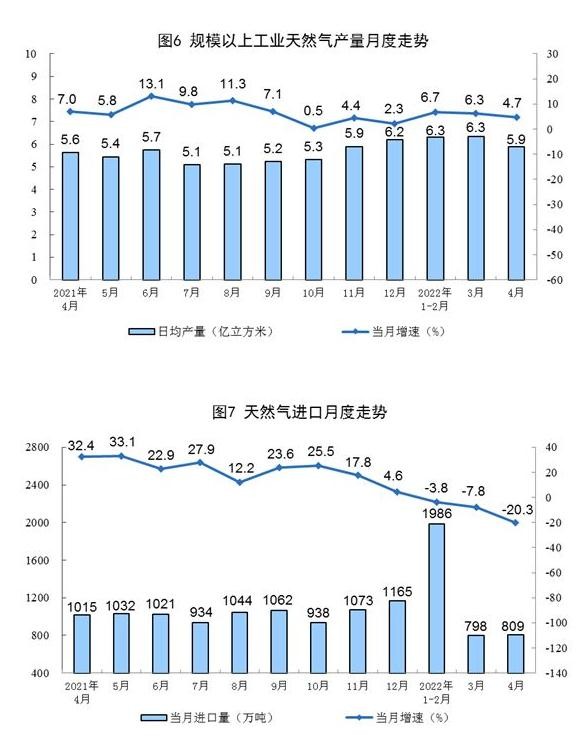 图6 规模以上工业天然气产量月度走势

10
9
8
7
6
5
4
3
2
1
0

30
20
10
0
-10
-20
-30
-40
-50
-60

7.0 5.8 13.1 9.8 11.3 7.1 0.5 4.4 2.3 6.7 6.3 4.7

5.6 5.4 5.7 5.1 5.1 5.2 5.3 5.9 6.2 6.3 6.3 5.9

2021年4月 5月 6月 7月 8月 9月 10月 11月 12月 2022年1-2月 3月 4月

日均产量（亿立方米） 当月增速（%）

图7 天然气进口月度走势

2800
2400
2000
1600
1200
800
400

40
20
0
-20
-40
-60
-80
-100
-120
-140

32.4 33.1 22.9 27.9 12.2 23.6 25.5 17.8 4.6 -3.8 -7.8 -20.3

1015 1032 1021 934 1044 1062 938 1073 1165 1986 798 809

2021年4月 5月 6月 7月 8月 9月 10月 11月 12月 2022年1-2月 3月 4月

当月进口量（万吨） 当月增速（%）